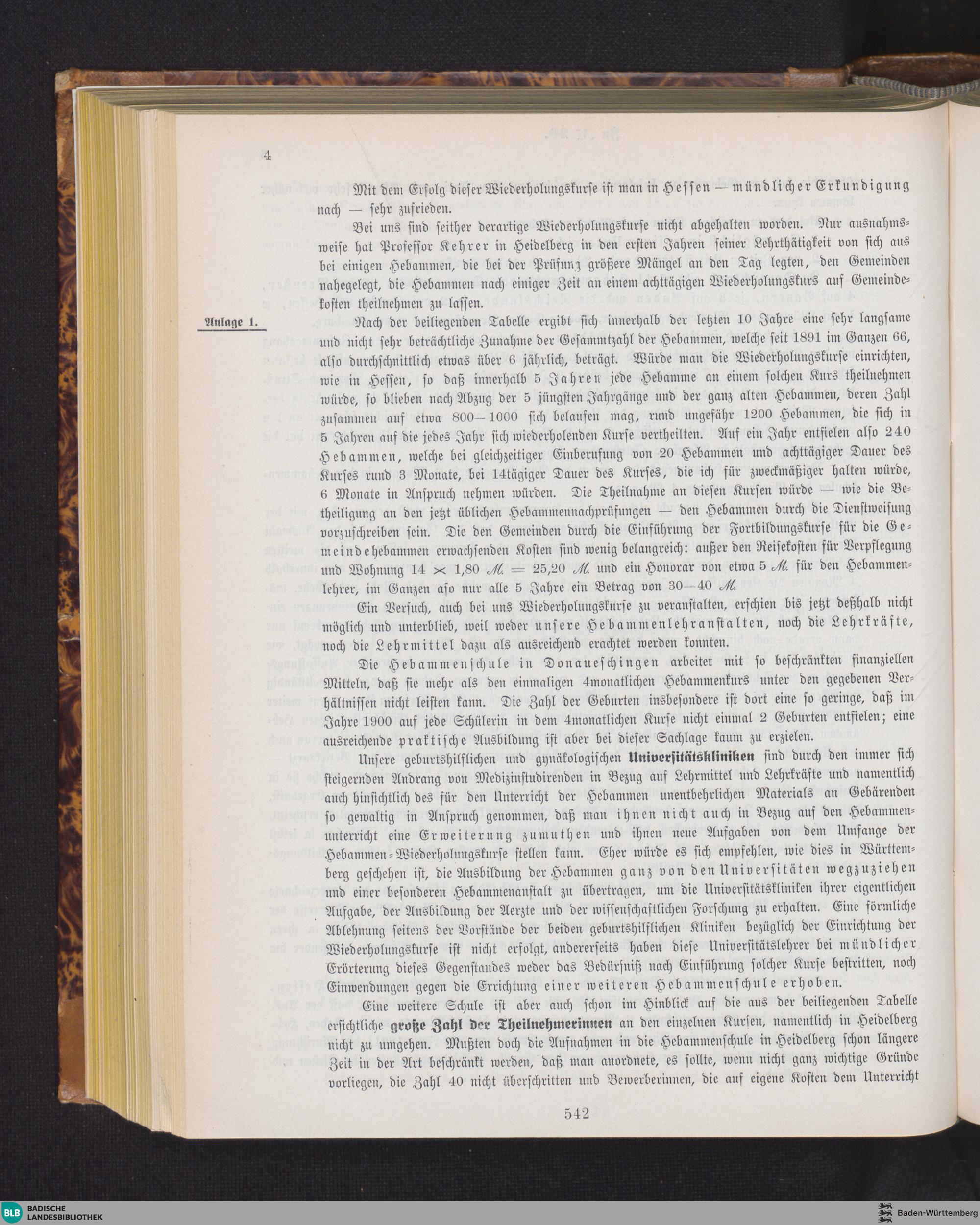 4

Mit dem Erfolg dieser Wiederholungskurse ist man in Hessen — mündlicher Erkundigung nach — sehr zufrieden.

Bei uns sind seither derartige Wiederholungskurse nicht abgehalten worden. Nur ausnahmsweise hat Professor Kehrer in Heidelberg in den ersten Jahren seiner Lehrthätigkeit von sich aus bei einigen Hebammen, die bei der Prüfunz größere Mängel an den Tag legten, den Gemeinden nahegelegt, die Hebammen nach einiger Zeit an einem achttägigen Wiederholungskurs auf Gemeindekosten theilnehmen zu lassen.

Anlage 1.

Nach der beiliegenden Tabelle ergibt sich innerhalb der letzten 10 Jahre eine sehr langsame und nicht sehr beträchtliche Zunahme der Gesammtzahl der Hebammen, welche seit 1891 im Ganzen 66, also durchschnittlich etwas über 6 jährlich, beträgt. Würde man die Wiederholungskurse einrichten, wie in Hessen, so daß innerhalb 5 Jahren jede Hebamme an einem solchen Kurs theilnehmen würde, so blieben nach Abzug der 5 jüngsten Jahrgänge und der ganz alten Hebammen, deren Zahl zusammen auf etwa 800—1000 sich belaufen mag, rund ungefähr 1200 Hebammen, die sich in 5 Jahren auf die jedes Jahr sich wiederholenden Kurse vertheilten. Auf ein Jahr entfielen also 240 Hebammen, welche bei gleichzeitiger Einberufung von 20 Hebammen und achttägiger Dauer des Kurses rund 3 Monate, bei 14tägiger Dauer des Kurses, die ich für zweckmäßiger halten würde, 6 Monate in Anspruch nehmen würden. Die Theilnahme an diesen Kursen würde — wie die Betheiligung an den jetzt üblichen Hebammennachprüfungen — den Hebammen durch die Dienstweisung vorzuschreiben sein. Die den Gemeinden durch die Einführung der Fortbildungskurse für die Gemeindehebammen erwachsenden Kosten sind wenig belangreich: außer den Reisekosten für Verpflegung und Wohnung 14 $\times$ 1,80 M. = 25,20 M. und ein Honorar von etwa 5 M. für den Hebammenlehrer, im Ganzen aso nur alle 5 Jahre ein Betrag von 30—40 M.

Ein Versuch, auch bei uns Wiederholungskurse zu veranstalten, erschien bis jetzt deßhalb nicht möglich und unterblieb, weil weder unsere Hebammenlehranstalten, noch die Lehrkräfte, noch die Lehrmittel dazu als ausreichend erachtet werden konnten.

Die Hebammenschule in Donaueschingen arbeitet mit so beschränkten finanziellen Mitteln, daß sie mehr als den einmaligen 4monatlichen Hebammenkurs unter den gegebenen Verhältnissen nicht leisten kann. Die Zahl der Geburten insbesondere ist dort eine so geringe, daß im Jahre 1900 auf jede Schülerin in dem 4monatlichen Kurse nicht einmal 2 Geburten entfielen; eine ausreichende praktische Ausbildung ist aber bei dieser Sachlage kaum zu erzielen.

Unsere geburtshilflichen und gynäkologischen Universitätskliniken sind durch den immer sich steigernden Andrang von Medizinstudirenden in Bezug auf Lehrmittel und Lehrkräfte und namentlich auch hinsichtlich des für den Unterricht der Hebammen unentbehrlichen Materials an Gebärenden so gewaltig in Anspruch genommen, daß man ihnen nicht auch in Bezug auf den Hebammenunterricht eine Erweiterung zumuthen und ihnen neue Aufgaben von dem Umfange der Hebammen-Wiederholungskurse stellen kann. Eher würde es sich empfehlen, wie dies in Württemberg geschehen ist, die Ausbildung der Hebammen ganz von den Universitäten wegzuziehen und einer besonderen Hebammenanstalt zu übertragen, um die Universitätskliniken ihrer eigentlichen Aufgabe, der Ausbildung der Aerzte und der wissenschaftlichen Forschung zu erhalten. Eine förmliche Ablehnung seitens der Vorstände der beiden geburtshilflichen Kliniken bezüglich der Einrichtung der Wiederholungskurse ist nicht erfolgt, andererseits haben diese Universitätslehrer bei mündlicher Erörterung dieses Gegenstandes weder das Bedürfniß nach Einführung solcher Kurse bestritten, noch Einwendungen gegen die Errichtung einer weiteren Hebammenschule erhoben.

Eine weitere Schule ist aber auch schon im Hinblick auf die aus der beiliegenden Tabelle ersichtliche große Zahl der Theilnehmerinnen an den einzelnen Kursen, namentlich in Heidelberg nicht zu umgehen. Mußten doch die Aufnahmen in die Hebammenschule in Heidelberg schon längere Zeit in der Art beschränkt werden, daß man anordnete, es sollte, wenn nicht ganz wichtige Gründe vorliegen, die Zahl 40 nicht überschritten und Bewerberinnen, die auf eigene Kosten dem Unterricht

542

BLB BADISCHE LANDESBIBLIOTHEK

Baden-Württemberg